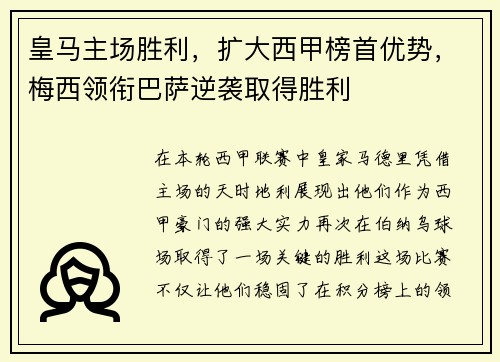 皇马主场胜利，扩大西甲榜首优势，梅西领衔巴萨逆袭取得胜利

在本轮西甲联赛中皇家马德里凭借主场的天时地利展现出他们作为西甲豪门的强大实力再次在伯纳乌球场取得了一场关键的胜利这场比赛不仅让他们稳固了在积分榜上的领